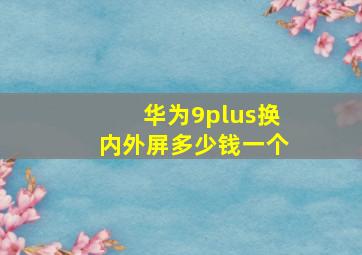 华为9plus换内外屏多少钱一个